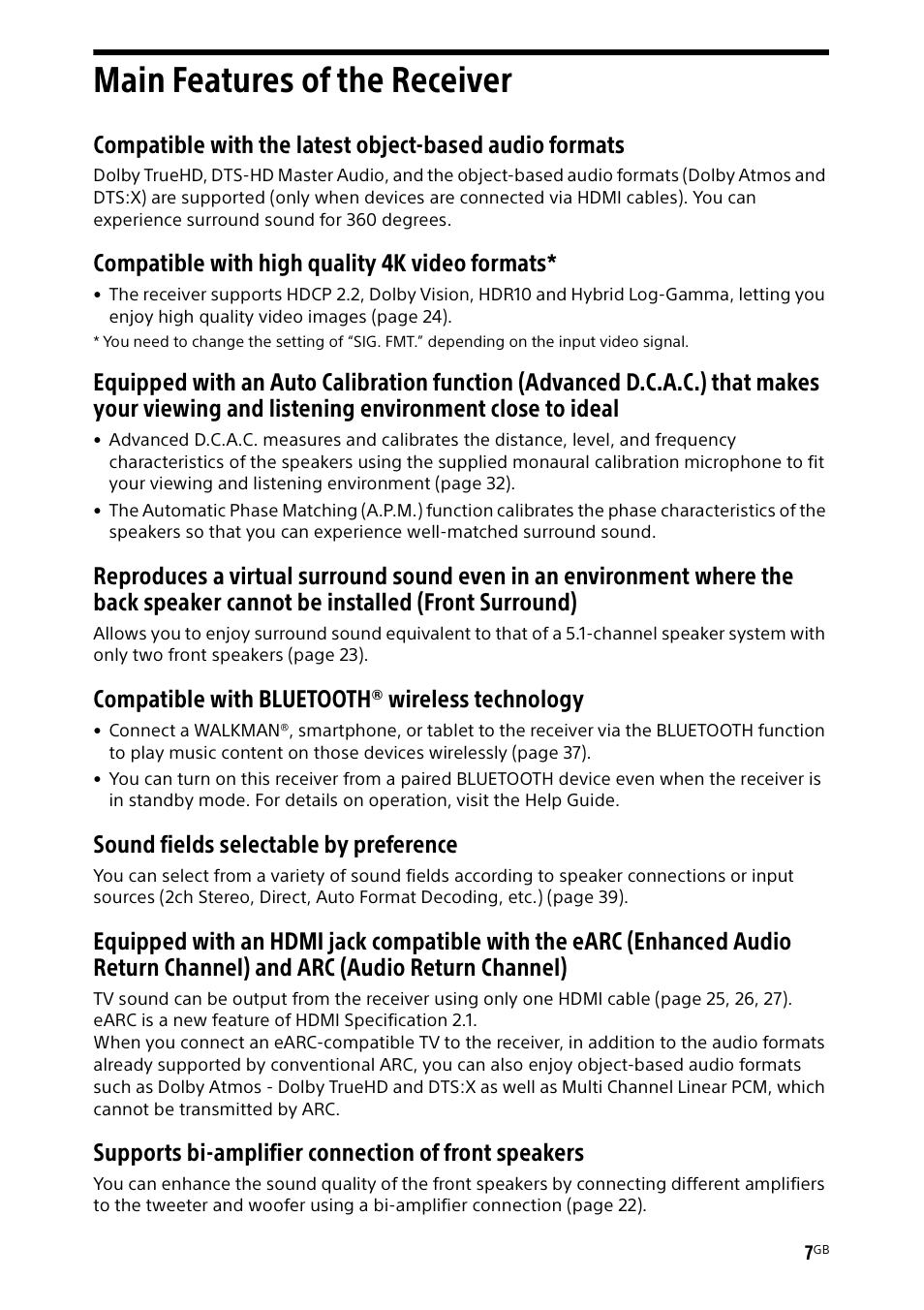 Main Features of the Receiver

Compatible with the latest object-based audio formats

Dolby TrueHD, DTS-HD Master Audio, and the object-based audio formats (Dolby Atmos and DTS:X) are supported (only when devices are connected via HDMI cables). You can experience surround sound for 360 degrees.

Compatible with high quality 4K video formats*

• The receiver supports HDCP 2.2, Dolby Vision, HDR10 and Hybrid Log-Gamma, letting you enjoy high quality video images (page 24).

* You need to change the setting of “SIG. FMT.” depending on the input video signal.

Equipped with an Auto Calibration function (Advanced D.C.A.C.) that makes your viewing and listening environment close to ideal

• Advanced D.C.A.C. measures and calibrates the distance, level, and frequency characteristics of the speakers using the supplied monaural calibration microphone to fit your viewing and listening environment (page 32).

• The Automatic Phase Matching (A.P.M.) function calibrates the phase characteristics of the speakers so that you can experience well-matched surround sound.

Reproduces a virtual surround sound even in an environment where the back speaker cannot be installed (Front Surround)

Allows you to enjoy surround sound equivalent to that of a 5.1-channel speaker system with only two front speakers (page 23).

Compatible with BLUETOOTH® wireless technology

• Connect a WALKMAN®, smartphone, or tablet to the receiver via the BLUETOOTH function to play music content on those devices wirelessly (page 37).

• You can turn on this receiver from a paired BLUETOOTH device even when the receiver is in standby mode. For details on operation, visit the Help Guide.

Sound fields selectable by preference

You can select from a variety of sound fields according to speaker connections or input sources (2ch Stereo, Direct, Auto Format Decoding, etc.) (page 39).

Equipped with an HDMI jack compatible with the eARC (Enhanced Audio Return Channel) and ARC (Audio Return Channel)

TV sound can be output from the receiver using only one HDMI cable (page 25, 26, 27). eARC is a new feature of HDMI Specification 2.1.
When you connect an eARC-compatible TV to the receiver, in addition to the audio formats already supported by conventional ARC, you can also enjoy object-based audio formats such as Dolby Atmos - Dolby TrueHD and DTS:X as well as Multi Channel Linear PCM, which cannot be transmitted by ARC.

Supports bi-amplifier connection of front speakers

You can enhance the sound quality of the front speakers by connecting different amplifiers to the tweeter and woofer using a bi-amplifier connection (page 22).

7GB